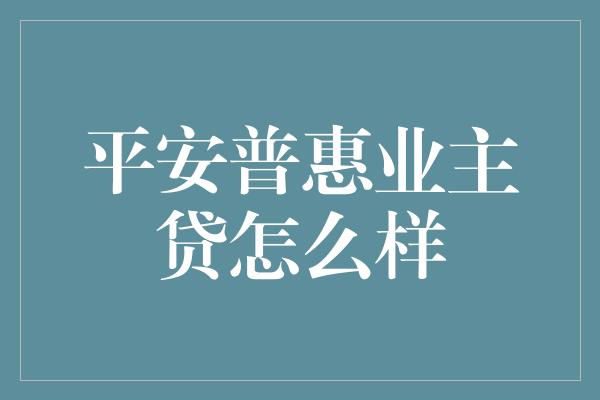 平安普惠业主贷怎么样